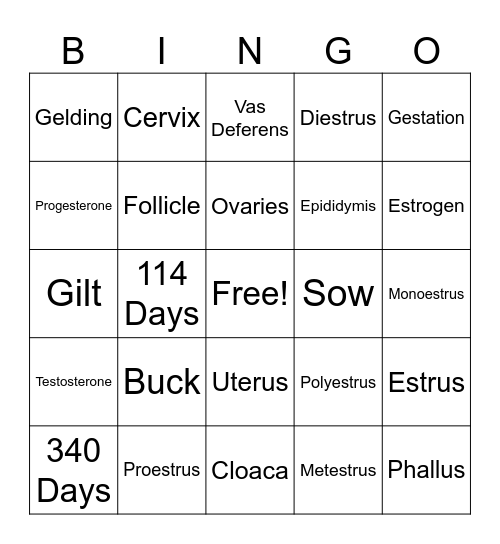 | B | I | N | G | O |
|---|---|---|---|---|
| Gelding | Cervix | Vas Deferens | Diestrus | Gestation |
| Progesterone | Follicle | Ovaries | Epididymis | Estrogen |
| Gilt | 114 Days | Free! | Sow | Monoestrus |
| Testosterone | Buck | Uterus | Polyestrus | Estrus |
| 340 Days | Proestrus | Cloaca | Metestrus | Phallus |